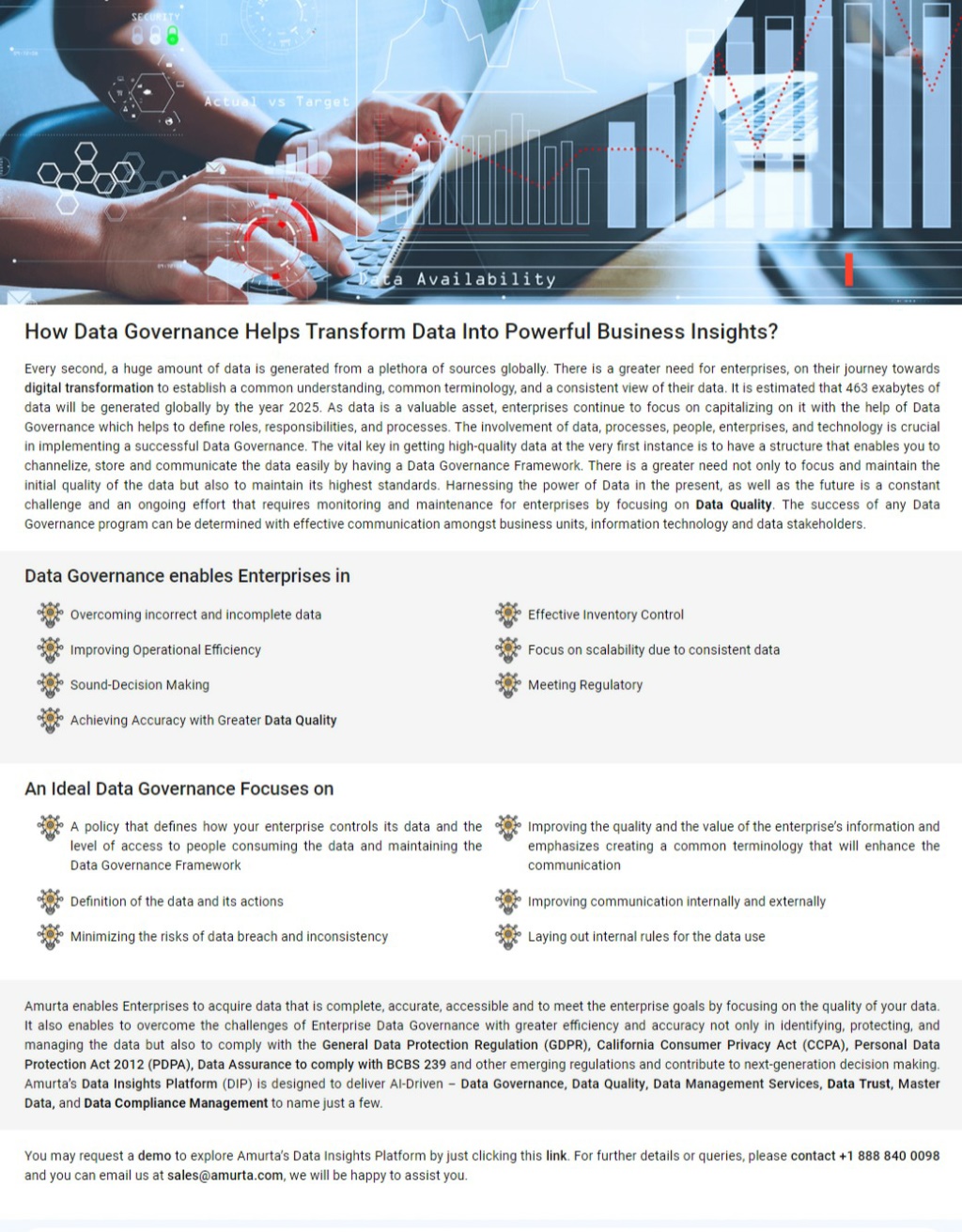 SECURITY

Actual vs Target

Data Availability

How Data Governance Helps Transform Data Into Powerful Business Insights?

Every second, a huge amount of data is generated from a plethora of sources globally. There is a greater need for enterprises, on their journey towards digital transformation to establish a common understanding, common terminology, and a consistent view of their data. It is estimated that 463 exabytes of data will be generated globally by the year 2025. As data is a valuable asset, enterprises continue to focus on capitalizing on it with the help of Data Governance which helps to define roles, responsibilities, and processes. The involvement of data, processes, people, enterprises, and technology is crucial in implementing a successful Data Governance. The vital key in getting high-quality data at the very first instance is to have a structure that enables you to channelize, store and communicate the data easily by having a Data Governance Framework. There is a greater need not only to focus and maintain the initial quality of the data but also to maintain its highest standards. Harnessing the power of Data in the present, as well as the future is a constant challenge and an ongoing effort that requires monitoring and maintenance for enterprises by focusing on Data Quality. The success of any Data Governance program can be determined with effective communication amongst business units, information technology and data stakeholders.

Data Governance enables Enterprises in

Overcoming incorrect and incomplete data

Improving Operational Efficiency

Sound-Decision Making

Achieving Accuracy with Greater Data Quality

Effective Inventory Control

Focus on scalability due to consistent data

Meeting Regulatory

An Ideal Data Governance Focuses on

A policy that defines how your enterprise controls its data and the level of access to people consuming the data and maintaining the Data Governance Framework

Definition of the data and its actions

Minimizing the risks of data breach and inconsistency

Improving the quality and the value of the enterprise's information and emphasizes creating a common terminology that will enhance the communication

Improving communication internally and externally

Laying out internal rules for the data use

Amurta enables Enterprises to acquire data that is complete, accurate, accessible and to meet the enterprise goals by focusing on the quality of your data. It also enables to overcome the challenges of Enterprise Data Governance with greater efficiency and accuracy not only in identifying, protecting, and managing the data but also to comply with the General Data Protection Regulation (GDPR), California Consumer Privacy Act (CCPA), Personal Data Protection Act 2012 (PDPA), Data Assurance to comply with BCBS 239 and other emerging regulations and contribute to next-generation decision making. Amurta's Data Insights Platform (DIP) is designed to deliver AI-Driven – Data Governance, Data Quality, Data Management Services, Data Trust, Master Data, and Data Compliance Management to name just a few.

You may request a demo to explore Amurta's Data Insights Platform by just clicking this link. For further details or queries, please contact +1 888 840 0098 and you can email us at sales@amurta.com, we will be happy to assist you.